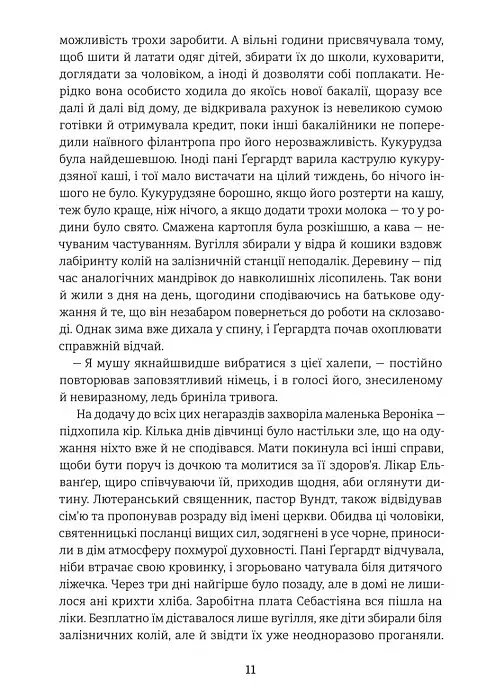 можливість трохи заробити. А вільні години присвячувала тому, щоб шити й латати одяг дітей, збирати їх до школи, куховарити, доглядати за чоловіком, а іноді й дозволяти собі поплакати. Нерідко вона особисто ходила до якоїсь нової бакалії, щоразу все далі й далі від дому, де відкривала рахунок із невеликою сумою готівки й отримувала кредит, поки інші бакалійники не попередили наївного філантропа про його нерозважливість. Кукурудза була найдешевшою. Іноді пані Ґергардт варила каструлю кукурудзяної каші, і тої мало вистачати на цілий тиждень, бо нічого іншого не було. Кукурудзяне борошно, якщо його розтерти на кашу, теж було краще, ніж нічого, а якщо додати трохи молока — то у родини було свято. Смажена картопля була розкішшю, а кава — нечуваним частуванням. Вугілля збирали у відра й кошики вздовж лабіринту колій на залізничній станції неподалік. Деревину — під час аналогічних мандрівок до навколишніх лісопилень. Так вони й жили з дня на день, щогодини сподіваючись на батькове одужання й те, що він незабаром повернеться до роботи на склозаводі. Однак зима вже дихала у спину, і Ґергардта почав охоплювати справжній відчай.

— Я мушу якнайшвидше вибратися з цієї халепи, — постійно повторював заповзятливий німець, і в голосі його, знесиленому й невиразному, ледь бриніла тривога.

На додачу до всіх цих негараздів захворіла маленька Вероніка — підхопила кір. Кілька днів дівчинці було настільки зле, що на одужання ніхто вже й не сподівався. Мати покинула всі інші справи, щоби бути поруч із дочкою та молитися за її здоров'я. Лікар Ельванґер, щиро співчуваючи їй, приходив щодня, аби оглянути дитину. Лютеранський священник, пастор Вундт, також відвідував сім'ю та пропонував розраду від імені церкви. Обидва ці чоловіки, святенницькі посланці вищих сил, зодягнені в усе чорне, приносили в дім атмосферу похмурої духовності. Пані Ґергардт відчувала, ніби втрачає свою кровинку, і згорьовано чатувала біля дитячого ліжечка. Через три дні найгірше було позаду, але в домі не лишилося ані крихти хліба. Заробітна плата Себастіяна вся пішла на ліки. Безплатно їм діставалося лише вугілля, яке діти збирали біля залізничних колій, але й звідти їх уже неодноразово проганяли.

11